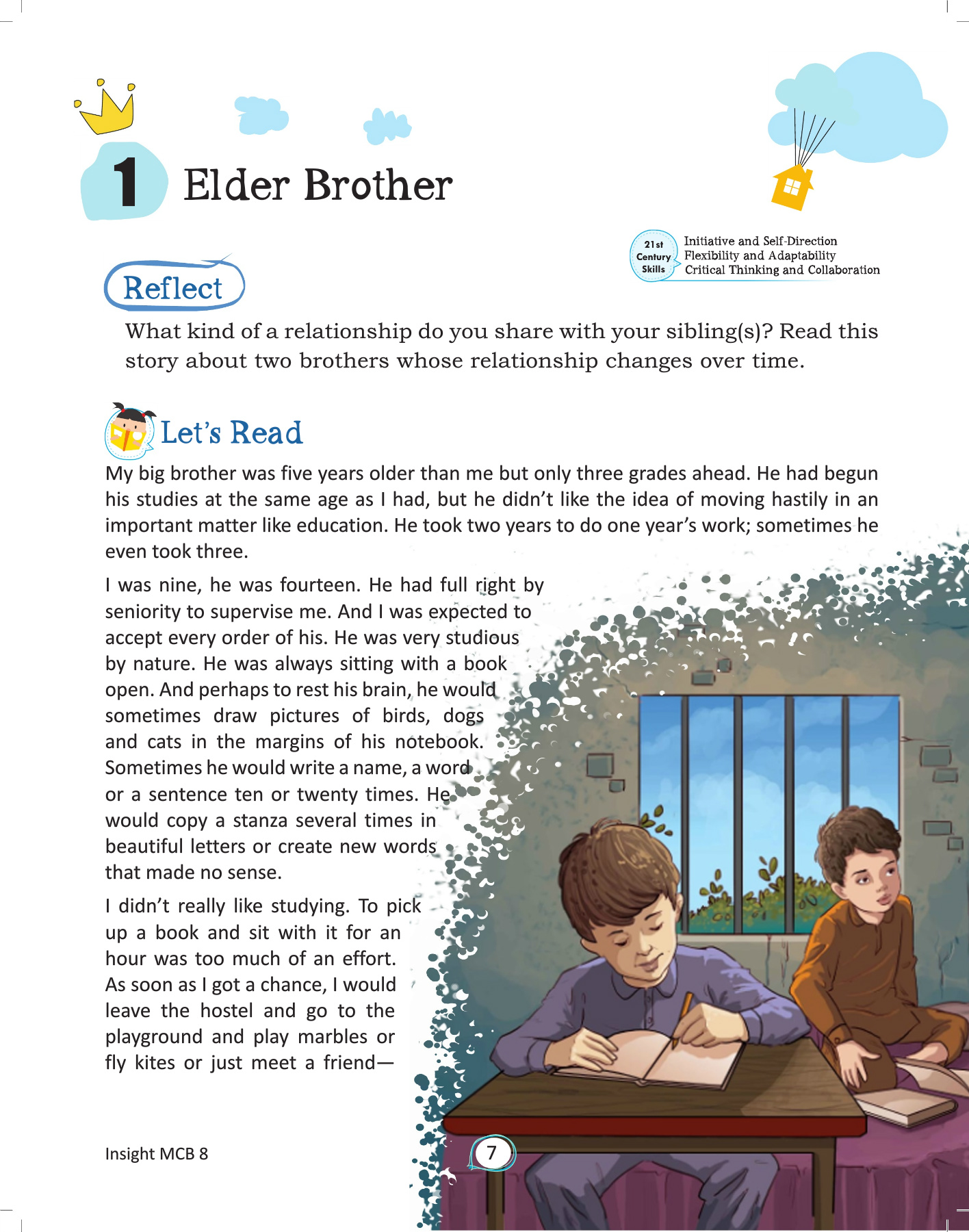 1 Elder Brother

21st Century Skills
Initiative and Self-Direction
Flexibility and Adaptability
Critical Thinking and Collaboration

Reflect

What kind of a relationship do you share with your sibling(s)? Read this story about two brothers whose relationship changes over time.

Let's Read

My big brother was five years older than me but only three grades ahead. He had begun his studies at the same age as I had, but he didn't like the idea of moving hastily in an important matter like education. He took two years to do one year's work; sometimes he even took three.

I was nine, he was fourteen. He had full right by seniority to supervise me. And I was expected to accept every order of his. He was very studious by nature. He was always sitting with a book open. And perhaps to rest his brain, he would sometimes draw pictures of birds, dogs and cats in the margins of his notebook. Sometimes he would write a name, a word or a sentence ten or twenty times. He would copy a stanza several times in beautiful letters or create new words that made no sense.

I didn't really like studying. To pick up a book and sit with it for an hour was too much of an effort. As soon as I got a chance, I would leave the hostel and go to the playground and play marbles or fly kites or just meet a friend—

Insight MCB 8

7